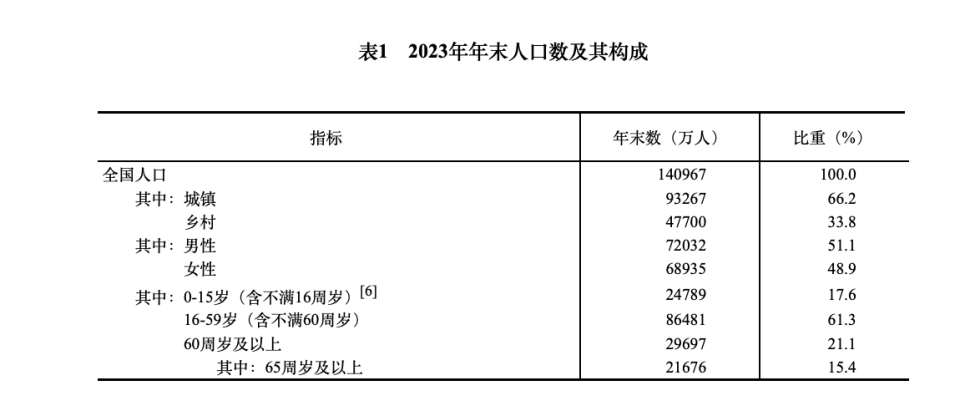 表1　2023年年末人口数及其构成

| 指标 | 年末数（万人） | 比重（%） |
|---|---|---|
| 全国人口 | 140967 | 100.0 |
| 其中：城镇 | 93267 | 66.2 |
| 乡村 | 47700 | 33.8 |
| 其中：男性 | 72032 | 51.1 |
| 女性 | 68935 | 48.9 |
| 其中：0-15岁（含不满16周岁）[6] | 24789 | 17.6 |
| 16-59岁（含不满60周岁） | 86481 | 61.3 |
| 60周岁及以上 | 29697 | 21.1 |
| 其中：65周岁及以上 | 21676 | 15.4 |